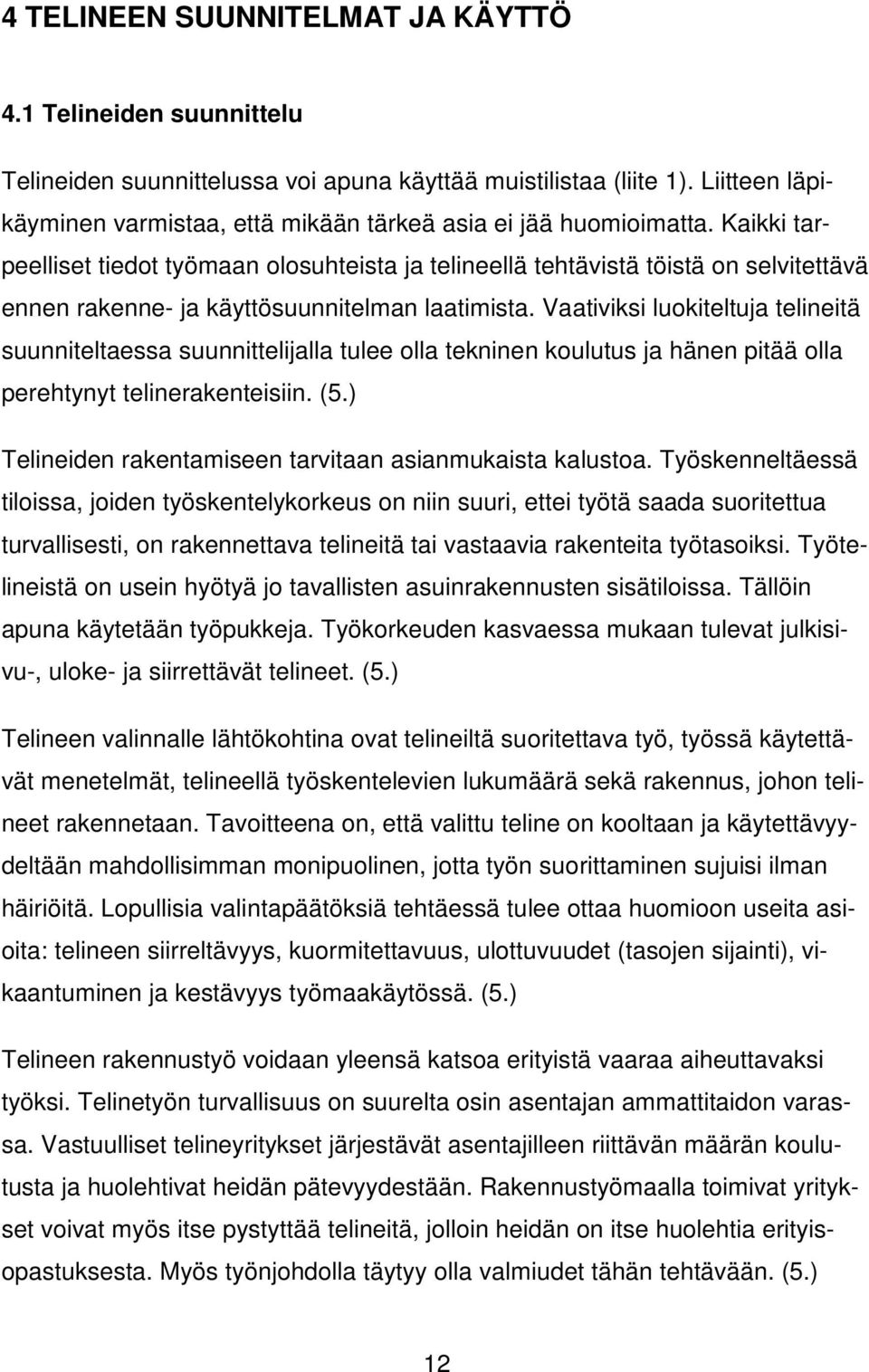 4 TELINEEN SUUNNITELMAT JA KÄYTTÖ

4.1 Telineiden suunnittelu

Telineiden suunnittelussa voi apuna käyttää muistilistaa (liite 1). Liitteen läpikäyminen varmistaa, että mikään tärkeä asia ei jää huomioimatta. Kaikki tarpeelliset tiedot työmaan olosuhteista ja telineellä tehtävistä töistä on selvitettävä ennen rakenne- ja käyttösuunnitelman laatimista. Vaativiksi luokiteltuja telineitä suunniteltaessa suunnittelijalla tulee olla tekninen koulutus ja hänen pitää olla perehtynyt telinerakenteisiin. (5.)

Telineiden rakentamiseen tarvitaan asianmukaista kalustoa. Työskenneltäessä tiloissa, joiden työskentelykorkeus on niin suuri, ettei työtä saada suoritettua turvallisesti, on rakennettava telineitä tai vastaavia rakenteita työtasoiksi. Työtelineistä on usein hyötyä jo tavallisten asuinrakennusten sisätiloissa. Tällöin apuna käytetään työpukkeja. Työkorkeuden kasvaessa mukaan tulevat julkisivu-, uloke- ja siirrettävät telineet. (5.)

Telineen valinnalle lähtökohtina ovat telineiltä suoritettava työ, työssä käytettävät menetelmät, telineellä työskentelevien lukumäärä sekä rakennus, johon telineet rakennetaan. Tavoitteena on, että valittu teline on kooltaan ja käytettävyydeltään mahdollisimman monipuolinen, jotta työn suorittaminen sujuisi ilman häiriöitä. Lopullisia valintapäätöksiä tehtäessä tulee ottaa huomioon useita asioita: telineen siirreltävyys, kuormitettavuus, ulottuvuudet (tasojen sijainti), vikaantuminen ja kestävyys työmaakäytössä. (5.)

Telineen rakennustyö voidaan yleensä katsoa erityistä vaaraa aiheuttavaksi työksi. Telinetyön turvallisuus on suurelta osin asentajan ammattitaidon varassa. Vastuulliset telineyritykset järjestävät asentajilleen riittävän määrän koulutusta ja huolehtivat heidän pätevyydestään. Rakennustyömaalla toimivat yritykset voivat myös itse pystyttää telineitä, jolloin heidän on itse huolehtia erityisopastuksesta. Myös työnjohdolla täytyy olla valmiudet tähän tehtävään. (5.)

12